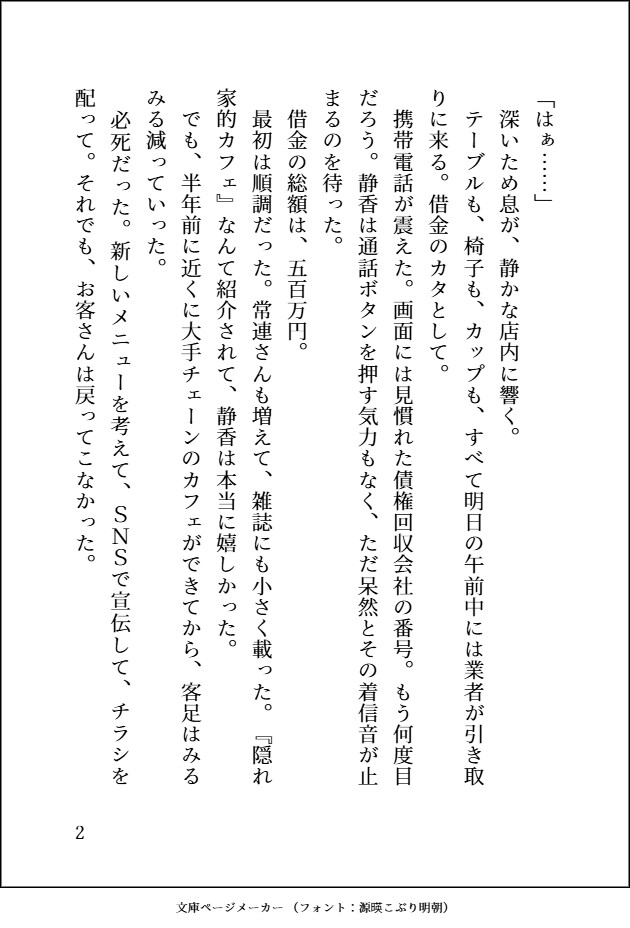 「はぁ……」

深いため息が、静かな店内に響く。

テーブルも、椅子も、カップも、すべて明日の午前中には業者が引き取りに来る。借金のカタとして。

携帯電話が震えた。画面には見慣れた債権回収会社の番号。もう何度目だろう。静香は通話ボタンを押す気力もなく、ただ呆然とその着信音が止まるのを待った。

借金の総額は、五百万円。

最初は順調だった。常連さんも増えて、雑誌にも小さく載った。『隠れ家的カフェ』なんて紹介されて、静香は本当に嬉しかった。

でも、半年前に近くに大手チェーンのカフェができてから、客足はみるみる減っていった。

必死だった。新しいメニューを考えて、SNSで宣伝して、チラシを配って。それでも、お客さんは戻ってこなかった。

2

文庫ページメーカー（フォント：源暎こぶり明朝）